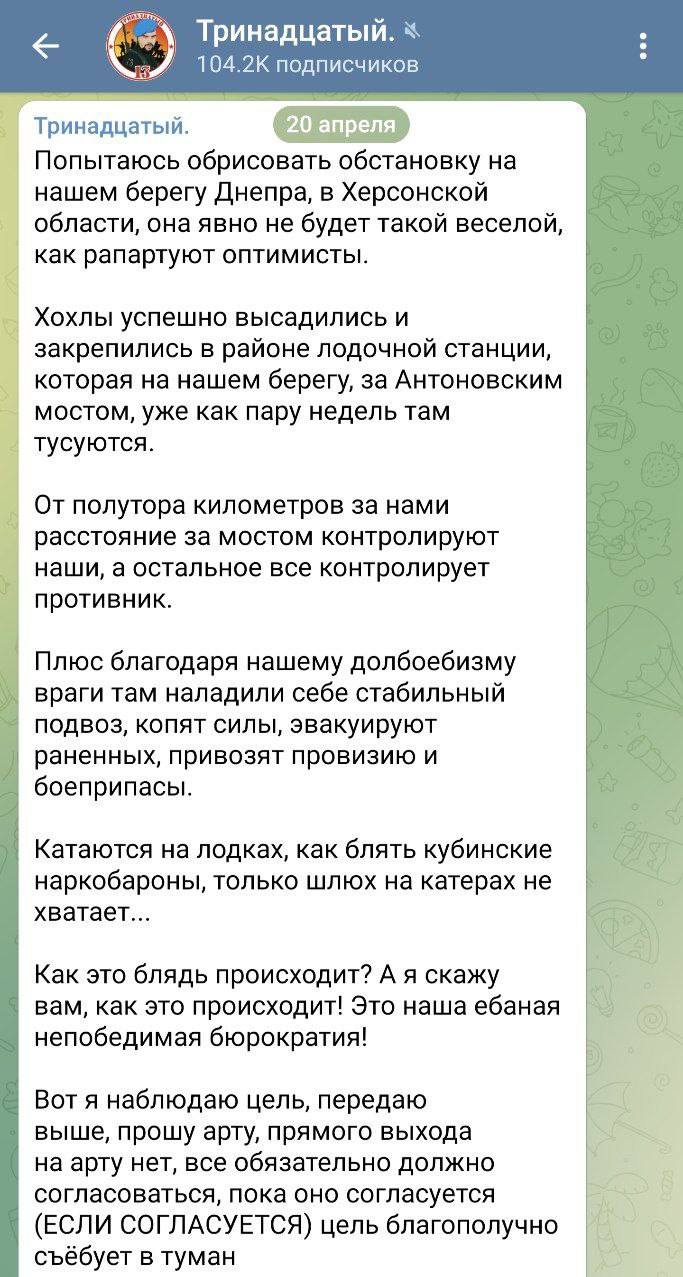 Тринадцатый.
104.2K подписчиков

Тринадцатый.
20 апреля

Попытаюсь обрисовать обстановку на нашем берегу Днепра, в Херсонской области, она явно не будет такой веселой, как рапартуют оптимисты.

Хохлы успешно высадились и закрепились в районе лодочной станции, которая на нашем берегу, за Антоновским мостом, уже как пару недель там тусуются.

От полутора километров за нами расстояние за мостом контролируют наши, а остальное все контролирует противник.

Плюс благодаря нашему долбоебизму враги там наладили себе стабильный подвоз, копят силы, эвакуируют раненных, привозят провизию и боеприпасы.

Катаются на лодках, как блять кубинские наркобароны, только шлюх на катерах не хватает...

Как это блядь происходит? А я скажу вам, как это происходит! Это наша ебаная непобедимая бюрократия!

Вот я наблюдаю цель, передаю выше, прошу арту, прямого выхода на арту нет, все обязательно должно согласоваться, пока оно согласуется (ЕСЛИ СОГЛАСУЕТСЯ) цель благополучно съёбует в туман